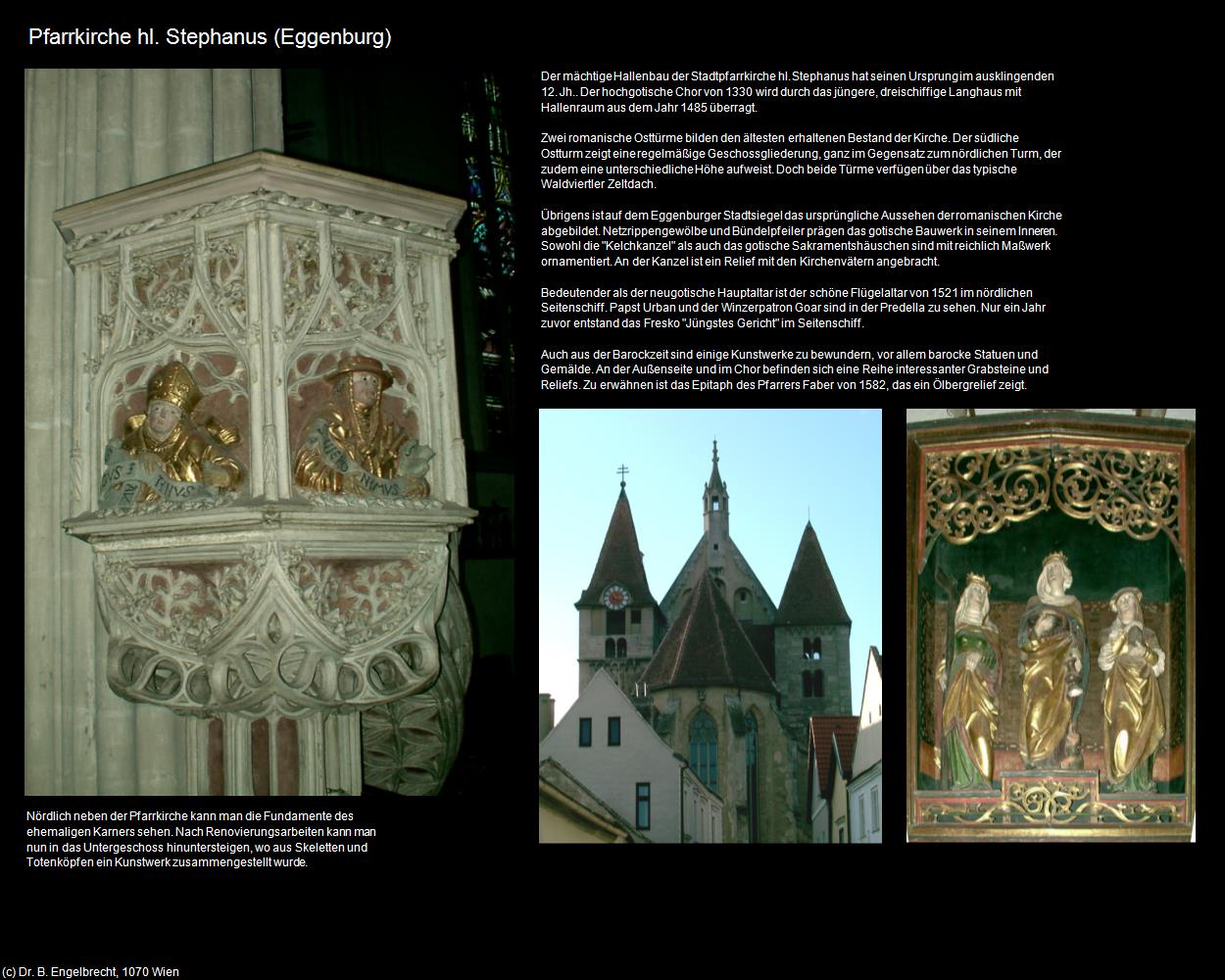 Pfarrkirche hl. Stephanus (Eggenburg)

Der mächtige Hallenbau der Stadtpfarrkirche hl. Stephanus hat seinen Ursprung im ausklingenden 12. Jh.. Der hochgotische Chor von 1330 wird durch das jüngere, dreischiffige Langhaus mit Hallenraum aus dem Jahr 1485 überragt.

Zwei romanische Osttürme bilden den ältesten erhaltenen Bestand der Kirche. Der südliche Ostturm zeigt eine regelmäßige Geschossgliederung, ganz im Gegensatz zum nördlichen Turm, der zudem eine unterschiedliche Höhe aufweist. Doch beide Türme verfügen über das typische Waldviertler Zeltdach.

Übrigens ist auf dem Eggenburger Stadtsiegel das ursprüngliche Aussehen der romanischen Kirche abgebildet. Netzrippengewölbe und Bündelpfeiler prägen das gotische Bauwerk in seinem Inneren. Sowohl die "Kelchkanzel" als auch das gotische Sakramentshäuschen sind mit reichlich Maßwerk ornamentiert. An der Kanzel ist ein Relief mit den Kirchenvätern angebracht.

Bedeutender als der neugotische Hauptaltar ist der schöne Flügelaltar von 1521 im nördlichen Seitenschiff. Papst Urban und der Winzerpatron Goar sind in der Predella zu sehen. Nur ein Jahr zuvor entstand das Fresko "Jüngstes Gericht" im Seitenschiff.

Auch aus der Barockzeit sind einige Kunstwerke zu bewundern, vor allem barocke Statuen und Gemälde. An der Außenseite und im Chor befinden sich eine Reihe interessanter Grabsteine und Reliefs. Zu erwähnen ist das Epitaph des Pfarrers Faber von 1582, das ein Ölbergrelief zeigt.

Nördlich neben der Pfarrkirche kann man die Fundamente des ehemaligen Karners sehen. Nach Renovierungsarbeiten kann man nun in das Untergeschoss hinuntersteigen, wo aus Skeletten und Totenköpfen ein Kunstwerk zusammengestellt wurde.

(c) Dr. B. Engelbrecht, 1070 Wien